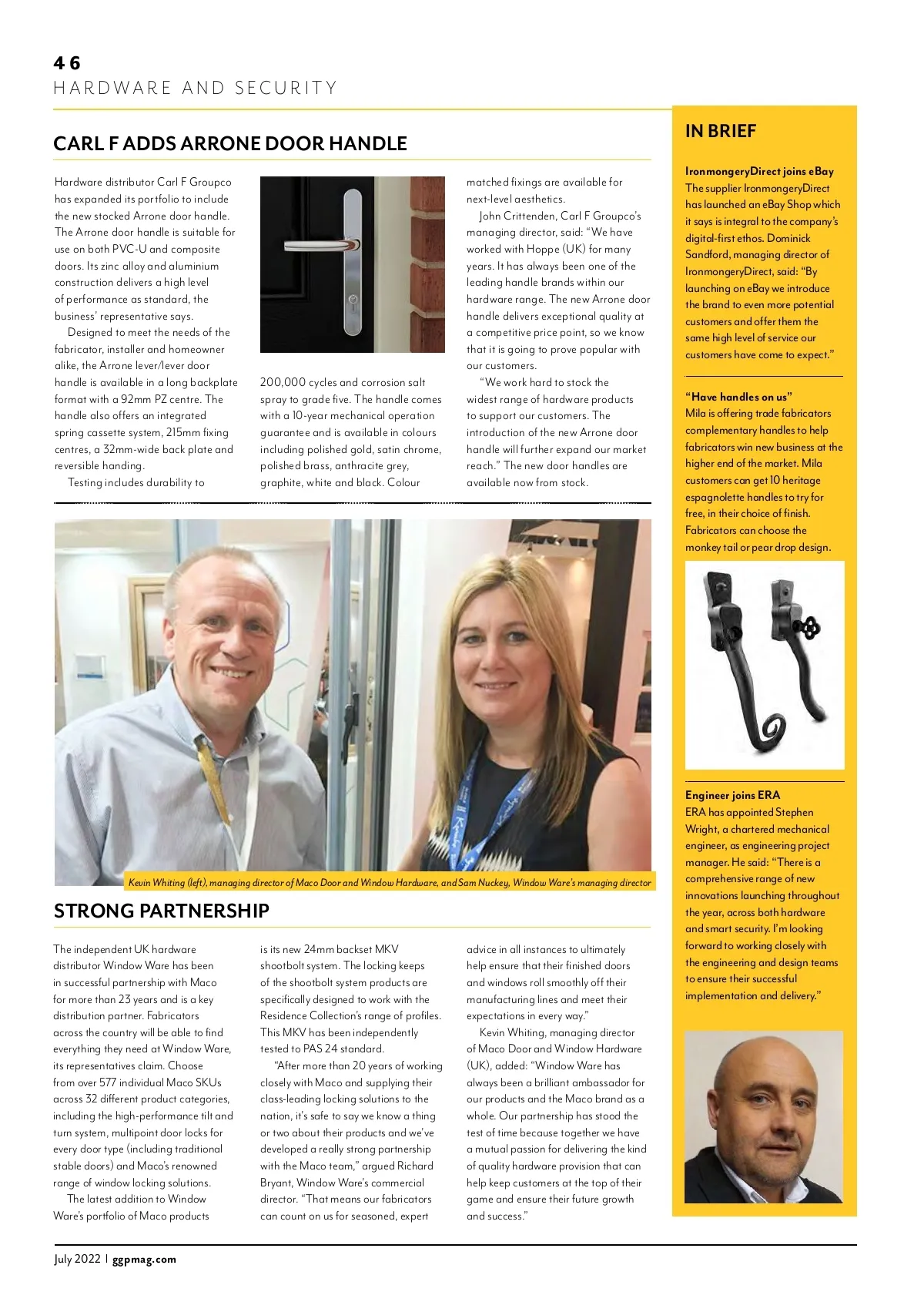 46
HARDWARE AND SECURITY

CARL F ADDS ARRONE DOOR HANDLE

Hardware distributor Carl F Groupco has expanded its portfolio to include the new stocked Arrone door handle. The Arrone door handle is suitable for use on both PVC-U and composite doors. Its zinc alloy and aluminium construction delivers a high level of performance as standard, the business' representative says.

Designed to meet the needs of the fabricator, installer and homeowner alike, the Arrone lever/lever door handle is available in a long backplate format with a 92mm PZ centre. The handle also offers an integrated spring cassette system, 215mm fixing centres, a 32mm-wide back plate and reversible handing.

Testing includes durability to 200,000 cycles and corrosion salt spray to grade five. The handle comes with a 10-year mechanical operation guarantee and is available in colours including polished gold, satin chrome, polished brass, anthracite grey, graphite, white and black. Colour matched fixings are available for next-level aesthetics.

John Crittenden, Carl F Groupco's managing director, said: "We have worked with Hoppe (UK) for many years. It has always been one of the leading handle brands within our hardware range. The new Arrone door handle delivers exceptional quality at a competitive price point, so we know that it is going to prove popular with our customers.

"We work hard to stock the widest range of hardware products to support our customers. The introduction of the new Arrone door handle will further expand our market reach." The new door handles are available now from stock.

Kevin Whiting (left), managing director of Maco Door and Window Hardware, and Sam Nuckey, Window Ware's managing director

STRONG PARTNERSHIP

The independent UK hardware distributor Window Ware has been in successful partnership with Maco for more than 23 years and is a key distribution partner. Fabricators across the country will be able to find everything they need at Window Ware, its representatives claim. Choose from over 577 individual Maco SKUs across 32 different product categories, including the high-performance tilt and turn system, multipoint door locks for every door type (including traditional stable doors) and Maco's renowned range of window locking solutions.

The latest addition to Window Ware's portfolio of Maco products is its new 24mm backset MKV shootbolt system. The locking keeps of the shootbolt system products are specifically designed to work with the Residence Collection's range of profiles. This MKV has been independently tested to PAS 24 standard.

"After more than 20 years of working closely with Maco and supplying their class-leading locking solutions to the nation, it's safe to say we know a thing or two about their products and we've developed a really strong partnership with the Maco team," argued Richard Bryant, Window Ware's commercial director. "That means our fabricators can count on us for seasoned, expert advice in all instances to ultimately help ensure that their finished doors and windows roll smoothly off their manufacturing lines and meet their expectations in every way."

Kevin Whiting, managing director of Maco Door and Window Hardware (UK), added: "Window Ware has always been a brilliant ambassador for our products and the Maco brand as a whole. Our partnership has stood the test of time because together we have a mutual passion for delivering the kind of quality hardware provision that can help keep customers at the top of their game and ensure their future growth and success."

IN BRIEF

IronmongeryDirect joins eBay
The supplier IronmongeryDirect has launched an eBay Shop which it says is integral to the company's digital-first ethos. Dominick Sandford, managing director of IronmongeryDirect, said: "By launching on eBay we introduce the brand to even more potential customers and offer them the same high level of service our customers have come to expect."

"Have handles on us"
Mila is offering trade fabricators complementary handles to help fabricators win new business at the higher end of the market. Mila customers can get 10 heritage espagnolette handles to try for free, in their choice of finish. Fabricators can choose the monkey tail or pear drop design.

Engineer joins ERA
ERA has appointed Stephen Wright, a chartered mechanical engineer, as engineering project manager. He said: "There is a comprehensive range of new innovations launching throughout the year, across both hardware and smart security. I'm looking forward to working closely with the engineering and design teams to ensure their successful implementation and delivery."

July 2022 | ggpmag.com